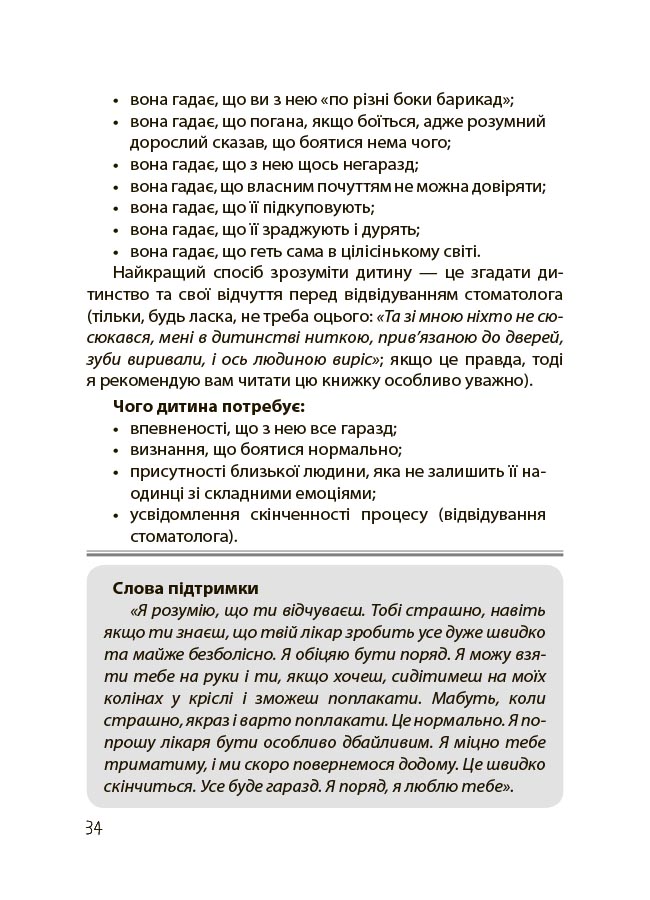 • вона гадає, що ви з нею «по різні боки барикад»;
• вона гадає, що погана, якщо боїться, адже розумний дорослий сказав, що боятися нема чого;
• вона гадає, що з нею щось негаразд;
• вона гадає, що власним почуттям не можна довіряти;
• вона гадає, що її підкуповують;
• вона гадає, що її зраджують і дурять;
• вона гадає, що геть сама в цілісінькому світі.

Найкращий спосіб зрозуміти дитину — це згадати дитинство та свої відчуття перед відвідуванням стоматолога (тільки, будь ласка, не треба оцього: «Та зі мною ніхто не сюсюкався, мені в дитинстві ниткою, прив'язаною до дверей, зуби виривали, і ось людиною виріс»; якщо це правда, тоді я рекомендую вам читати цю книжку особливо уважно).

Чого дитина потребує:
• впевненості, що з нею все гаразд;
• визнання, що боятися нормально;
• присутності близької людини, яка не залишить її наодинці зі складними емоціями;
• усвідомлення скінченності процесу (відвідування стоматолога).

Слова підтримки
«Я розумію, що ти відчуваєш. Тобі страшно, навіть якщо ти знаєш, що твій лікар зробить усе дуже швидко та майже безболісно. Я обіцяю бути поряд. Я можу взяти тебе на руки і ти, якщо хочеш, сидітимеш на моїх колінах у кріслі і зможеш поплакати. Мабуть, коли страшно, якраз і варто поплакати. Це нормально. Я попрошу лікаря бути особливо дбайливим. Я міцно тебе триматиму, і ми скоро повернемося додому. Це швидко скінчиться. Усе буде гаразд. Я поряд, я люблю тебе».

34